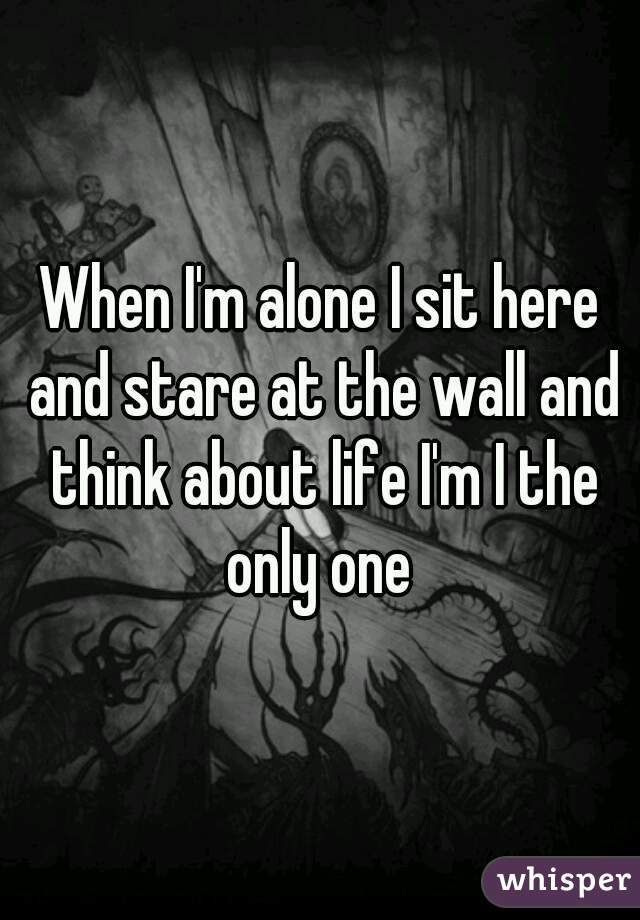 When I'm alone I sit here and stare at the wall and think about life I'm I the only one

whisper